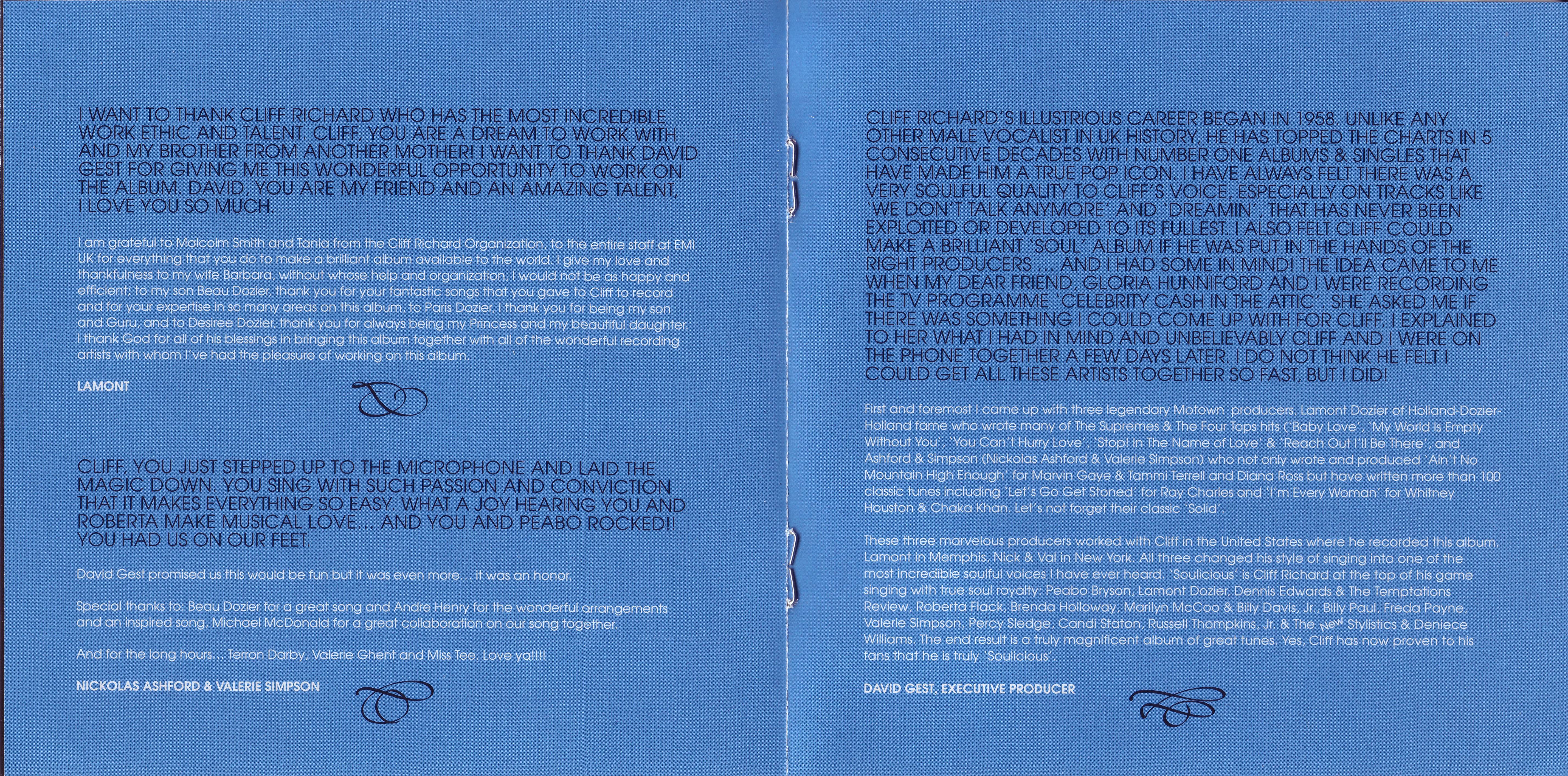 I WANT TO THANK CLIFF RICHARD WHO HAS THE MOST INCREDIBLE WORK ETHIC AND TALENT. CLIFF, YOU ARE A DREAM TO WORK WITH AND MY BROTHER FROM ANOTHER MOTHER! I WANT TO THANK DAVID GEST FOR GIVING ME THIS WONDERFUL OPPORTUNITY TO WORK ON THE ALBUM. DAVID, YOU ARE MY FRIEND AND AN AMAZING TALENT, I LOVE YOU SO MUCH.

I am grateful to Malcolm Smith and Tania from the Cliff Richard Organization, to the entire staff at EMI UK for everything that you do to make a brilliant album available to the world. I give my love and thankfulness to my wife Barbara, without whose help and organization, I would not be as happy and efficient; to my son Beau Dozier, thank you for your fantastic songs that you gave to Cliff to record and for your expertise in so many areas on this album, to Paris Dozier, I thank you for being my son and Guru, and to Desiree Dozier, thank you for always being my Princess and my beautiful daughter. I thank God for all of his blessings in bringing this album together with all of the wonderful recording artists with whom I've had the pleasure of working on this album.

LAMONT

CLIFF, YOU JUST STEPPED UP TO THE MICROPHONE AND LAID THE MAGIC DOWN. YOU SING WITH SUCH PASSION AND CONVICTION THAT IT MAKES EVERYTHING SO EASY. WHAT A JOY HEARING YOU AND ROBERTA MAKE MUSICAL LOVE… AND YOU AND PEABO ROCKED!! YOU HAD US ON OUR FEET.

David Gest promised us this would be fun but it was even more… it was an honor.

Special thanks to: Beau Dozier for a great song and Andre Henry for the wonderful arrangements and an inspired song, Michael McDonald for a great collaboration on our song together.

And for the long hours… Terron Darby, Valerie Ghent and Miss Tee. Love ya!!!!

NICKOLAS ASHFORD & VALERIE SIMPSON

CLIFF RICHARD'S ILLUSTRIOUS CAREER BEGAN IN 1958. UNLIKE ANY OTHER MALE VOCALIST IN UK HISTORY, HE HAS TOPPED THE CHARTS IN 5 CONSECUTIVE DECADES WITH NUMBER ONE ALBUMS & SINGLES THAT HAVE MADE HIM A TRUE POP ICON. I HAVE ALWAYS FELT THERE WAS A VERY SOULFUL QUALITY TO CLIFF'S VOICE, ESPECIALLY ON TRACKS LIKE 'WE DON'T TALK ANYMORE' AND 'DREAMIN', THAT HAS NEVER BEEN EXPLOITED OR DEVELOPED TO ITS FULLEST. I ALSO FELT CLIFF COULD MAKE A BRILLIANT 'SOUL' ALBUM IF HE WAS PUT IN THE HANDS OF THE RIGHT PRODUCERS … AND I HAD SOME IN MIND! THE IDEA CAME TO ME WHEN MY DEAR FRIEND, GLORIA HUNNIFORD AND I WERE RECORDING THE TV PROGRAMME 'CELEBRITY CASH IN THE ATTIC'. SHE ASKED ME IF THERE WAS SOMETHING I COULD COME UP WITH FOR CLIFF. I EXPLAINED TO HER WHAT I HAD IN MIND AND UNBELIEVABLY CLIFF AND I WERE ON THE PHONE TOGETHER A FEW DAYS LATER. I DO NOT THINK HE FELT I COULD GET ALL THESE ARTISTS TOGETHER SO FAST, BUT I DID!

First and foremost I came up with three legendary Motown producers, Lamont Dozier of Holland-Dozier-Holland fame who wrote many of The Supremes & The Four Tops hits ('Baby Love', 'My World Is Empty Without You', 'You Can't Hurry Love', 'Stop! In The Name of Love' & 'Reach Out I'll Be There', and Ashford & Simpson (Nickolas Ashford & Valerie Simpson) who not only wrote and produced 'Ain't No Mountain High Enough' for Marvin Gaye & Tammi Terrell and Diana Ross but have written more than 100 classic tunes including 'Let's Go Get Stoned' for Ray Charles and 'I'm Every Woman' for Whitney Houston & Chaka Khan. Let's not forget their classic 'Solid'.

These three marvelous producers worked with Cliff in the United States where he recorded this album. Lamont in Memphis, Nick & Val in New York. All three changed his style of singing into one of the most incredible soulful voices I have ever heard. 'Soulicious' is Cliff Richard at the top of his game singing with true soul royalty: Peabo Bryson, Lamont Dozier, Dennis Edwards & The Temptations Review, Roberta Flack, Brenda Holloway, Marilyn McCoo & Billy Davis, Jr., Billy Paul, Freda Payne, Valerie Simpson, Percy Sledge, Candi Staton, Russell Thompkins, Jr. & The New Stylistics & Deniece Williams. The end result is a truly magnificent album of great tunes. Yes, Cliff has now proven to his fans that he is truly 'Soulicious'.

DAVID GEST, EXECUTIVE PRODUCER